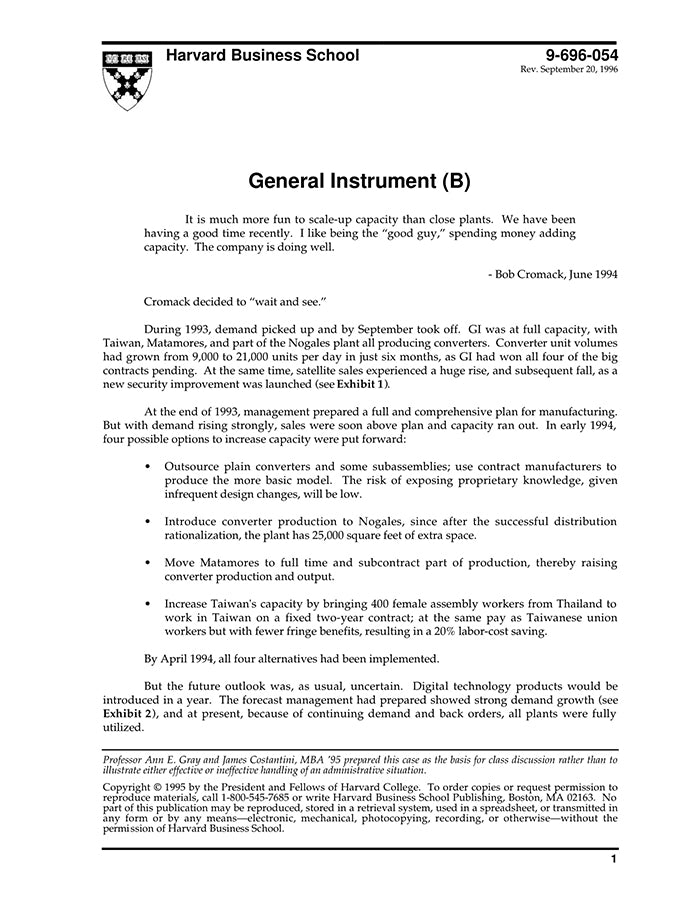 Harvard Business School

9-696-054
Rev. September 20, 1996

General Instrument (B)

It is much more fun to scale-up capacity than close plants. We have been having a good time recently. I like being the "good guy," spending money adding capacity. The company is doing well.

- Bob Cromack, June 1994

Cromack decided to "wait and see."

During 1993, demand picked up and by September took off. GI was at full capacity, with Taiwan, Matamores, and part of the Nogales plant all producing converters. Converter unit volumes had grown from 9,000 to 21,000 units per day in just six months, as GI had won all four of the big contracts pending. At the same time, satellite sales experienced a huge rise, and subsequent fall, as a new security improvement was launched (see Exhibit 1).

At the end of 1993, management prepared a full and comprehensive plan for manufacturing. But with demand rising strongly, sales were soon above plan and capacity ran out. In early 1994, four possible options to increase capacity were put forward:

• Outsource plain converters and some subassemblies; use contract manufacturers to produce the more basic model. The risk of exposing proprietary knowledge, given infrequent design changes, will be low.

• Introduce converter production to Nogales, since after the successful distribution rationalization, the plant has 25,000 square feet of extra space.

• Move Matamores to full time and subcontract part of production, thereby raising converter production and output.

• Increase Taiwan's capacity by bringing 400 female assembly workers from Thailand to work in Taiwan on a fixed two-year contract; at the same pay as Taiwanese union workers but with fewer fringe benefits, resulting in a 20% labor-cost saving.

By April 1994, all four alternatives had been implemented.

But the future outlook was, as usual, uncertain. Digital technology products would be introduced in a year. The forecast management had prepared showed strong demand growth (see Exhibit 2), and at present, because of continuing demand and back orders, all plants were fully utilized.

Professor Ann E. Gray and James Costantini, MBA '95 prepared this case as the basis for class discussion rather than to illustrate either effective or ineffective handling of an administrative situation.

Copyright © 1995 by the President and Fellows of Harvard College. To order copies or request permission to reproduce materials, call 1-800-545-7685 or write Harvard Business School Publishing, Boston, MA 02163. No part of this publication may be reproduced, stored in a retrieval system, used in a spreadsheet, or transmitted in any form or by any means—electronic, mechanical, photocopying, recording, or otherwise—without the permission of Harvard Business School.

1